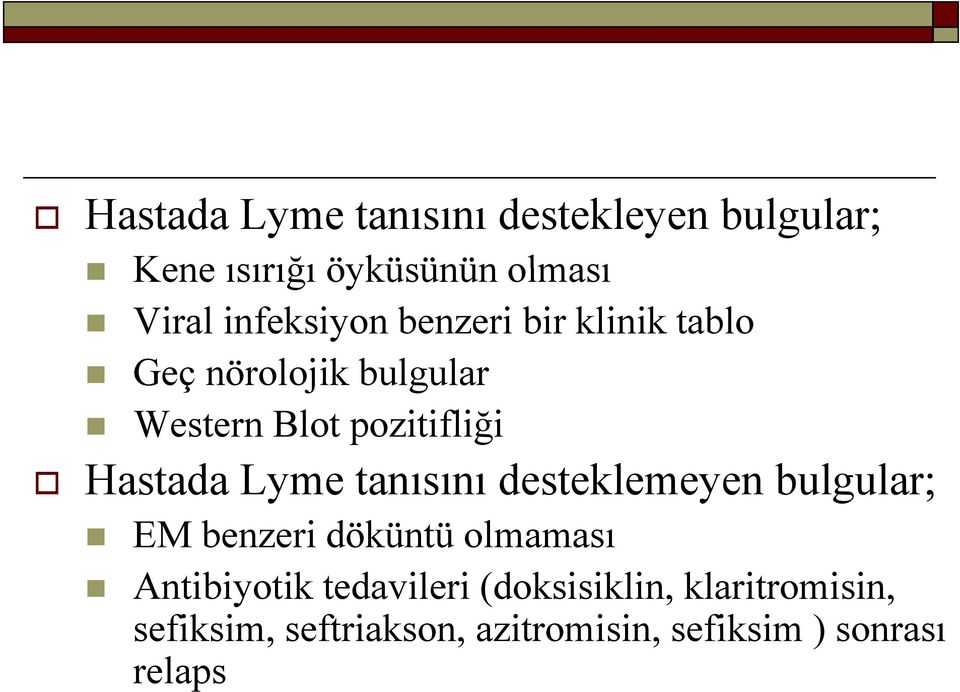 Hastada Lyme tanısını destekleyen bulgular;

Kene ısırığı öyküsünün olması

Viral infeksiyon benzeri bir klinik tablo

Geç nörolojik bulgular

Western Blot pozitifliği

Hastada Lyme tanısını desteklemeyen bulgular;

EM benzeri döküntü olmaması

Antibiyotik tedavileri (doksisiklin, klaritromisin, sefiksim, seftriakson, azitromisin, sefiksim ) sonrası relaps